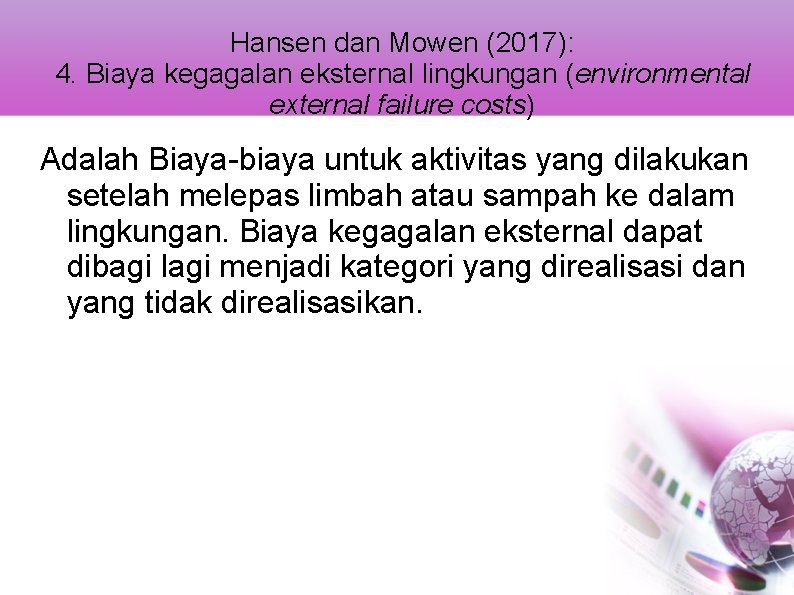 Hansen dan Mowen (2017):
4. Biaya kegagalan eksternal lingkungan (environmental external failure costs)

Adalah Biaya-biaya untuk aktivitas yang dilakukan setelah melepas limbah atau sampah ke dalam lingkungan. Biaya kegagalan eksternal dapat dibagi lagi menjadi kategori yang direalisasi dan yang tidak direalisasikan.